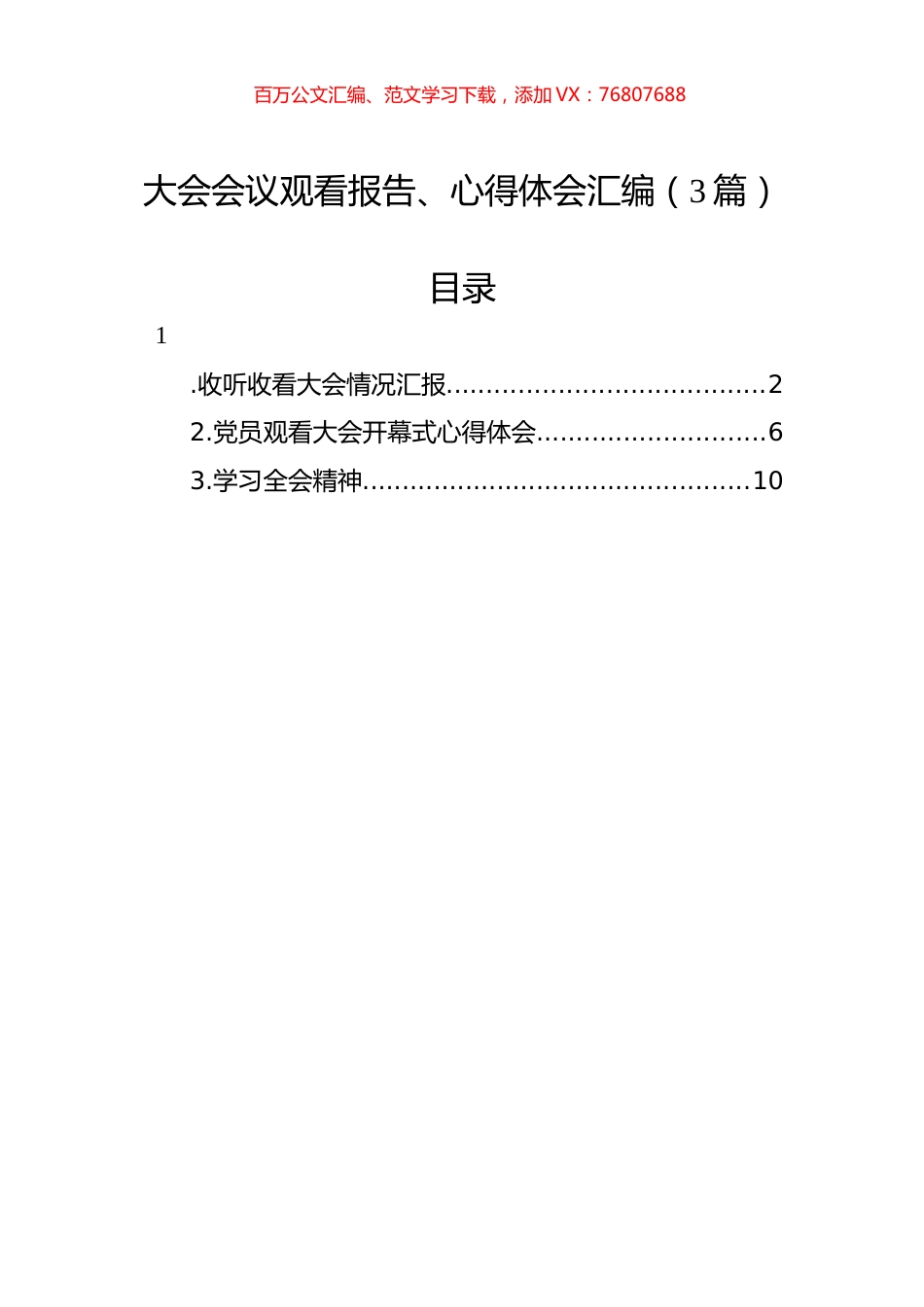 百万公文汇编、范文学习下载，添加 VX：76807688

大会会议观看报告、心得体会汇编（3篇）

目录

1

.收听收看大会情况汇报........................................2

2.党员观看大会开幕式心得体会.............................6

3.学习全会精神................................................10